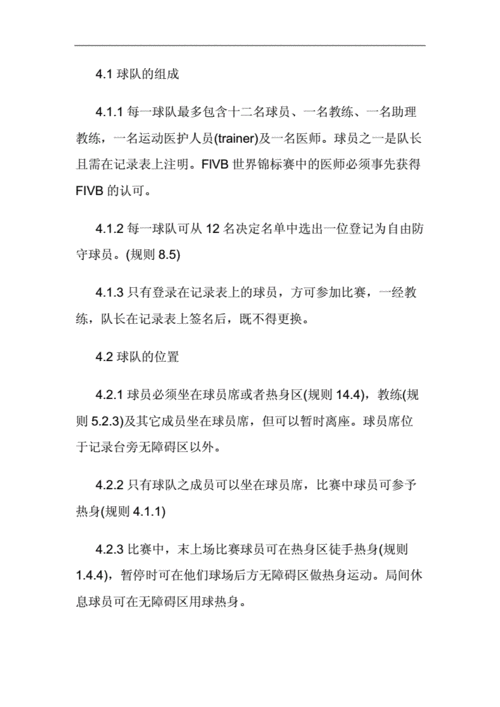 4.1 球队的组成

4.1.1 每一球队最多包含十二名球员、一名教练、一名助理教练，一名运动医护人员(trainer)及一名医师。球员之一是队长且需在记录表上注明。FIVB 世界锦标赛中的医师必须事先获得 FIVB 的认可。

4.1.2 每一球队可从 12 名决定名单中选出一位登记为自由防守球员。(规则 8.5)

4.1.3 只有登录在记录表上的球员，方可参加比赛，一经教练，队长在记录表上签名后，既不得更换。

4.2 球队的位置

4.2.1 球员必须坐在球员席或者热身区(规则 14.4)，教练(规则 5.2.3)及其它成员坐在球员席，但可以暂时离座。球员席位于记录台旁无障碍区以外。

4.2.2 只有球队之成员可以坐在球员席，比赛中球员可参予热身(规则 4.1.1)

4.2.3 比赛中，末上场比赛球员可在热身区徒手热身(规则 1.4.4)，暂停时可在他们球场后方无障碍区做热身运动。局间休息球员可在无障碍区用球热身。